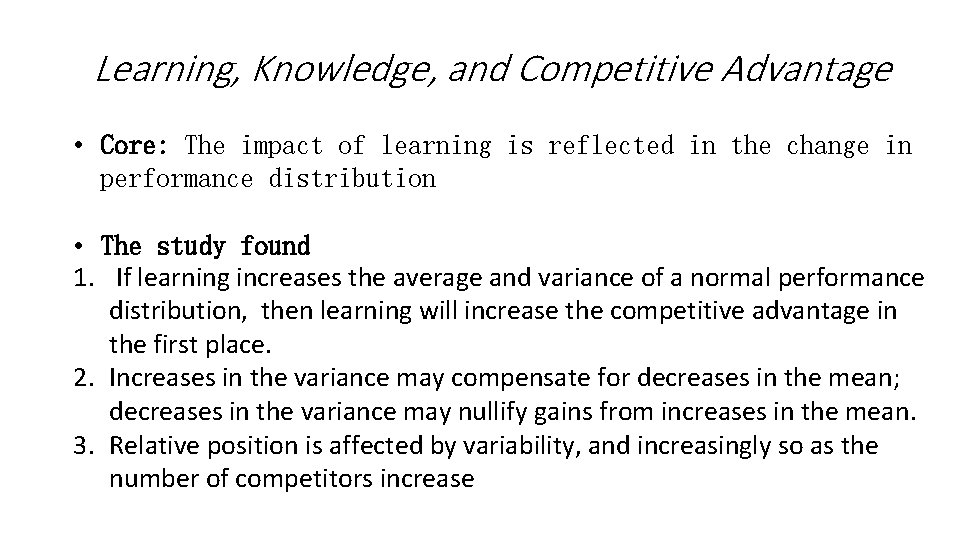 Learning, Knowledge, and Competitive Advantage

• Core: The impact of learning is reflected in the change in performance distribution

• The study found

1. If learning increases the average and variance of a normal performance distribution, then learning will increase the competitive advantage in the first place.
2. Increases in the variance may compensate for decreases in the mean; decreases in the variance may nullify gains from increases in the mean.
3. Relative position is affected by variability, and increasingly so as the number of competitors increase